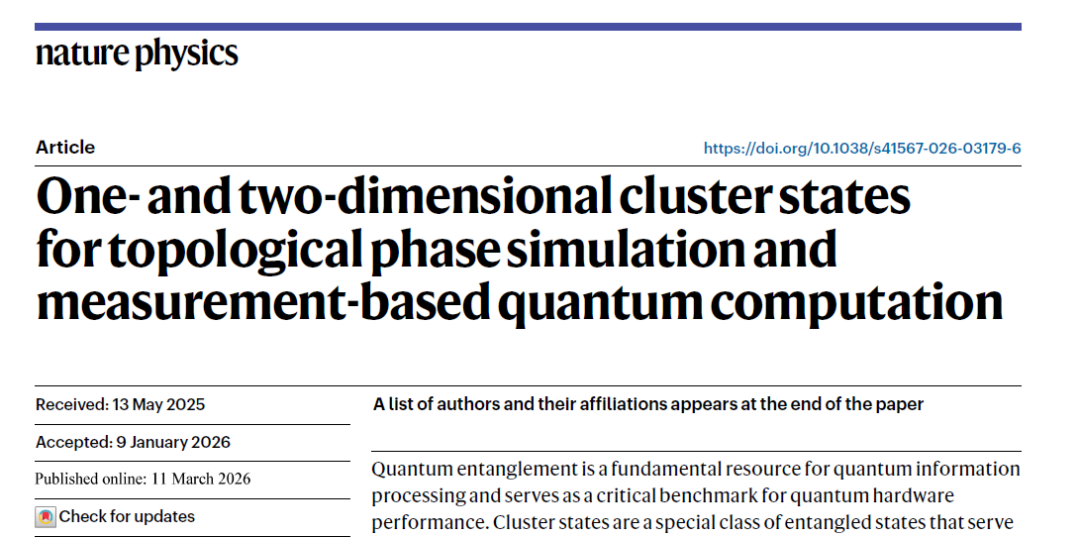 nature physics

Article

https://doi.org/10.1038/s41567-026-03179-6

One- and two-dimensional cluster states for topological phase simulation and measurement-based quantum computation

Received: 13 May 2025

Accepted: 9 January 2026

Published online: 11 March 2026

Check for updates

A list of authors and their affiliations appears at the end of the paper

Quantum entanglement is a fundamental resource for quantum information processing and serves as a critical benchmark for quantum hardware performance. Cluster states are a special class of entangled states that serve